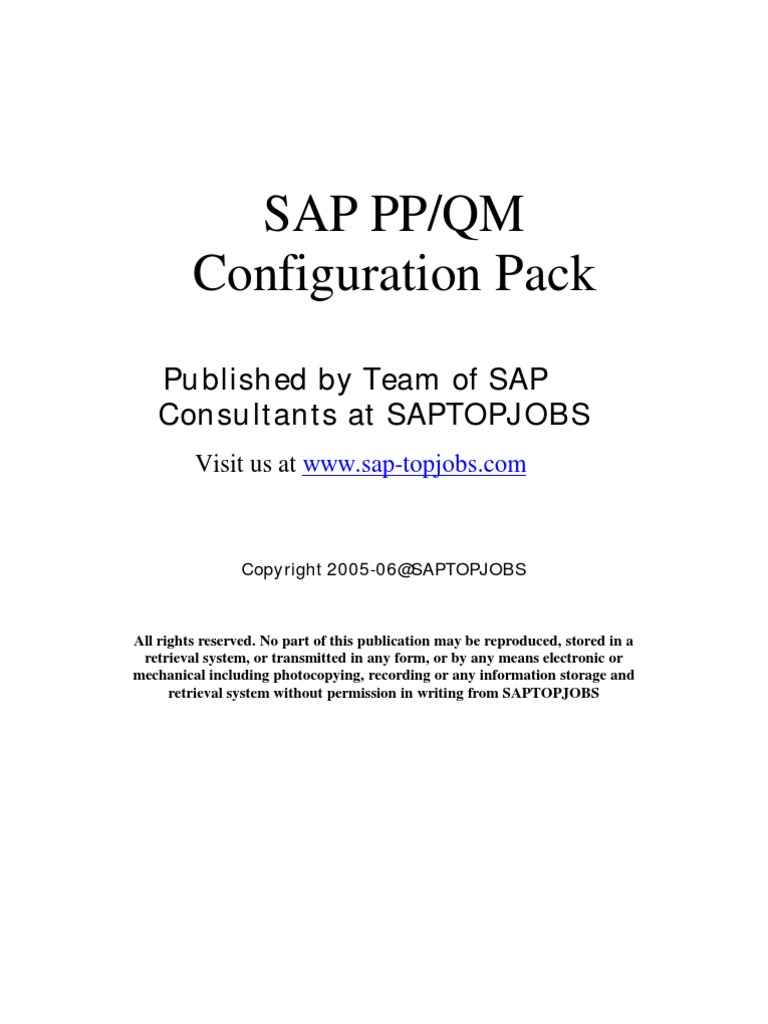 SAP PP/QM
Configuration Pack

Published by Team of SAP Consultants at SAPTOPJOBS

Visit us at www.sap-topjobs.com

Copyright 2005-06@SAPTOPJOBS

All rights reserved. No part of this publication may be reproduced, stored in a retrieval system, or transmitted in any form, or by any means electronic or mechanical including photocopying, recording or any information storage and retrieval system without permission in writing from SAPTOPJOBS